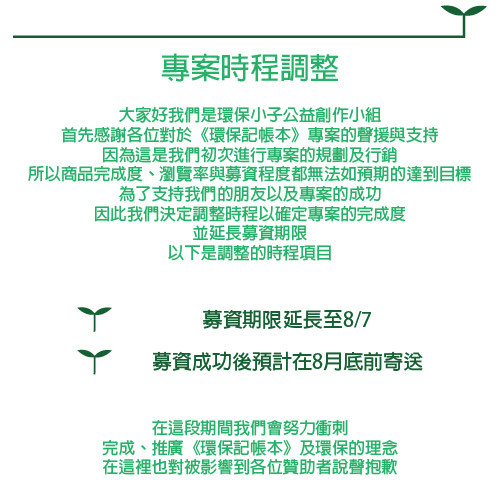 專案時程調整

大家好我們是環保小子公益創作小組
首先感謝各位對於《環保記帳本》專案的聲援與支持
因為這是我們初次進行專案的規劃及行銷
所以商品完成度、瀏覽率與募資程度都無法如預期的達到目標
為了支持我們的朋友以及專案的成功
因此我們決定調整時程以確定專案的完成度
並延長募資期限
以下是調整的時程項目

募資期限延長至8/7

募資成功後預計在8月底前寄送

在這段期間我們會努力衝刺
完成、推廣《環保記帳本》及環保的理念
在這裡也對被影響到各位贊助者說聲抱歉